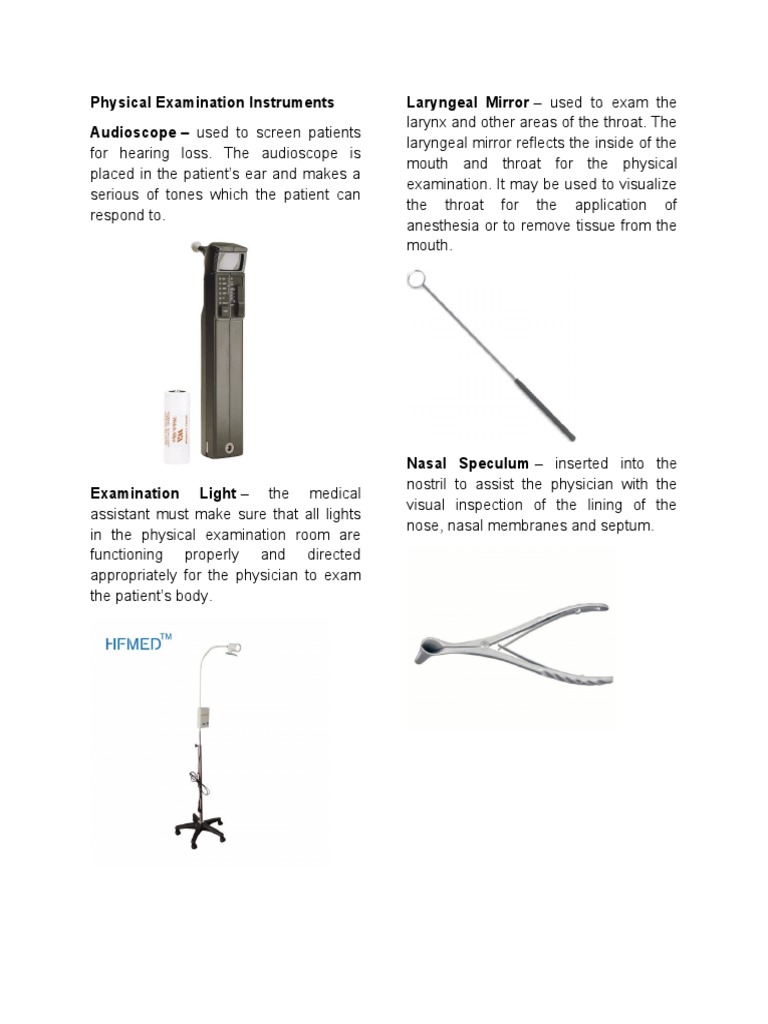 Physical Examination Instruments

Audioscope – used to screen patients for hearing loss. The audioscope is placed in the patient's ear and makes a serious of tones which the patient can respond to.

Examination Light – the medical assistant must make sure that all lights in the physical examination room are functioning properly and directed appropriately for the physician to exam the patient's body.

HFMED™

Laryngeal Mirror – used to exam the larynx and other areas of the throat. The laryngeal mirror reflects the inside of the mouth and throat for the physical examination. It may be used to visualize the throat for the application of anesthesia or to remove tissue from the mouth.

Nasal Speculum – inserted into the nostril to assist the physician with the visual inspection of the lining of the nose, nasal membranes and septum.